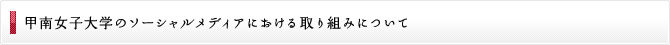 甲南女子大学のソーシャルメディアにおける取り組みについて